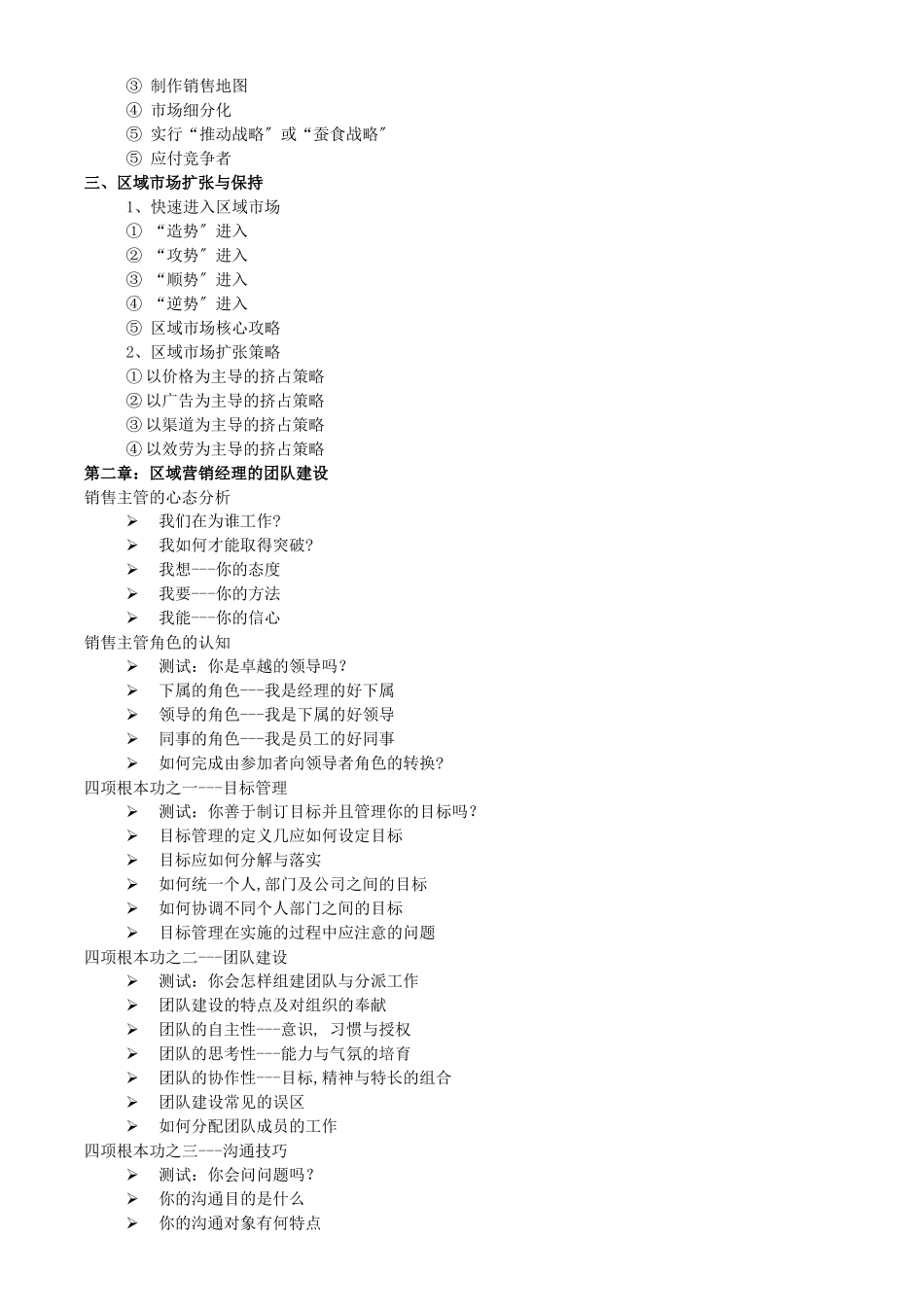 ③ 制作销售地图
④ 市场细分化
⑤ 实行“推动战略”或“蚕食战略”
⑤ 应付竞争者
三、区域市场扩张与保持
1、快速进入区域市场
① “造势”进入
② “攻势”进入
③ “顺势”进入
④ “逆势”进入
⑤ 区域市场核心攻略
2、区域市场扩张策略
① 以价格为主导的挤占策略
② 以广告为主导的挤占策略
③ 以渠道为主导的挤占策略
④ 以效劳为主导的挤占策略
第二章：区域营销经理的团队建设
销售主管的心态分析
➢ 我们在为谁工作?
➢ 我如何才能取得突破?
➢ 我想---你的态度
➢ 我要---你的方法
➢ 我能---你的信心
销售主管角色的认知
➢ 测试：你是卓越的领导吗？
➢ 下属的角色---我是经理的好下属
➢ 领导的角色---我是下属的好领导
➢ 同事的角色---我是员工的好同事
➢ 如何完成由参加者向领导者角色的转换?
四项根本功之一---目标管理
➢ 测试：你善于制订目标并且管理你的目标吗？
➢ 目标管理的定义几应如何设定目标
➢ 目标应如何分解与落实
➢ 如何统一个人,部门及公司之间的目标
➢ 如何协调不同个人部门之间的目标
➢ 目标管理在实施的过程中应注意的问题
四项根本功之二---团队建设
➢ 测试：你会怎样组建团队与分派工作
➢ 团队建设的特点及对组织的奉献
➢ 团队的自主性---意识, 习惯与授权
➢ 团队的思考性---能力与气氛的培育
➢ 团队的协作性---目标,精神与特长的组合
➢ 团队建设常见的误区
➢ 如何分配团队成员的工作
四项根本功之三---沟通技巧
➢ 测试：你会问问题吗？
➢ 你的沟通目的是什么
➢ 你的沟通对象有何特点